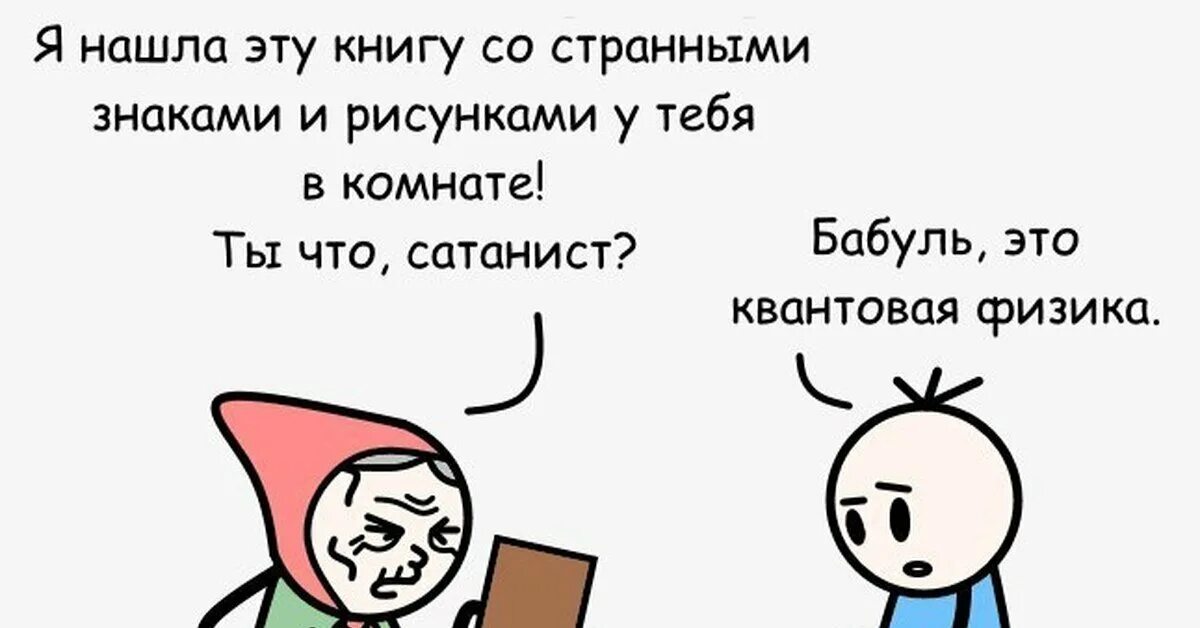 Я нашла эту книгу со странными знаками и рисунками у тебя в комнате!
Ты что, сатанист?

Бабуль, это квантовая физика.